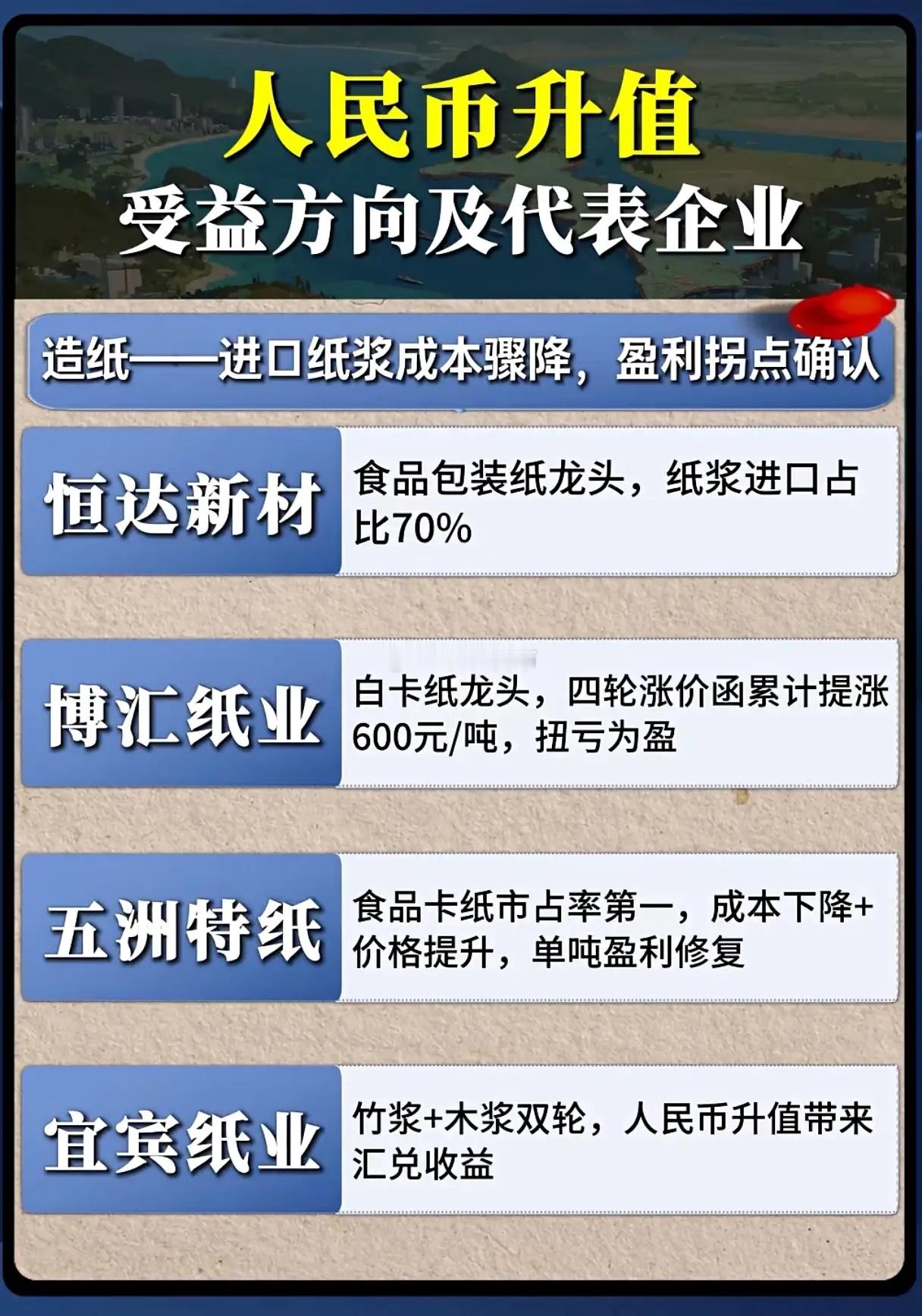 人民币升值

受益方向及代表企业

造纸——进口纸浆成本骤降，盈利拐点确认

恒达新材

食品包装纸龙头，纸浆进口占比70%

博汇纸业

白卡纸龙头，四轮涨价函累计提涨600元/吨，扭亏为盈

五洲特纸

食品卡纸市占率第一，成本下降+价格提升，单吨盈利修复

宜宾纸业

竹浆+木浆双轮，人民币升值带来汇兑收益